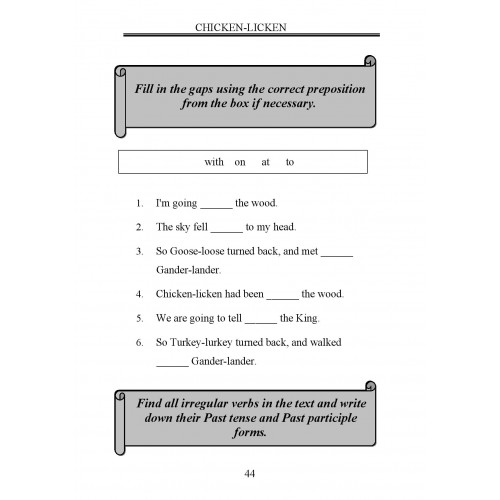 CHICKEN-LICKEN

Fill in the gaps using the correct preposition from the box if necessary.

with on at to

1. I'm going ______ the wood.

2. The sky fell ______ to my head.

3. So Goose-loose turned back, and met ______ Gander-lander.

4. Chicken-licken had been ______ the wood.

5. We are going to tell ______ the King.

6. So Turkey-lurkey turned back, and walked ______ Gander-lander.

Find all irregular verbs in the text and write down their Past tense and Past participle forms.

44